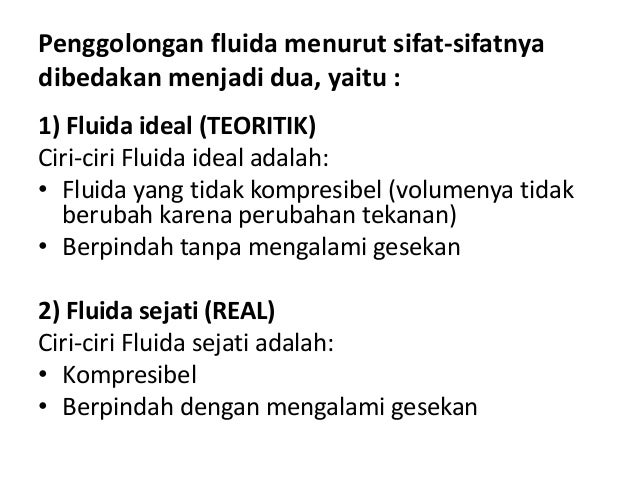 Penggolongan fluida menurut sifat-sifatnya dibedakan menjadi dua, yaitu :

1) Fluida ideal (TEORITIK)
Ciri-ciri Fluida ideal adalah:
• Fluida yang tidak kompresibel (volumenya tidak berubah karena perubahan tekanan)
• Berpindah tanpa mengalami gesekan

2) Fluida sejati (REAL)
Ciri-ciri Fluida sejati adalah:
• Kompresibel
• Berpindah dengan mengalami gesekan